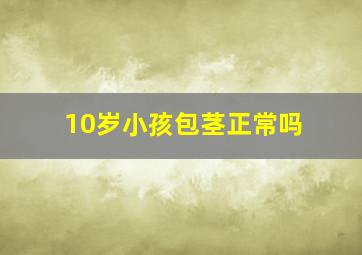 10岁小孩包茎正常吗